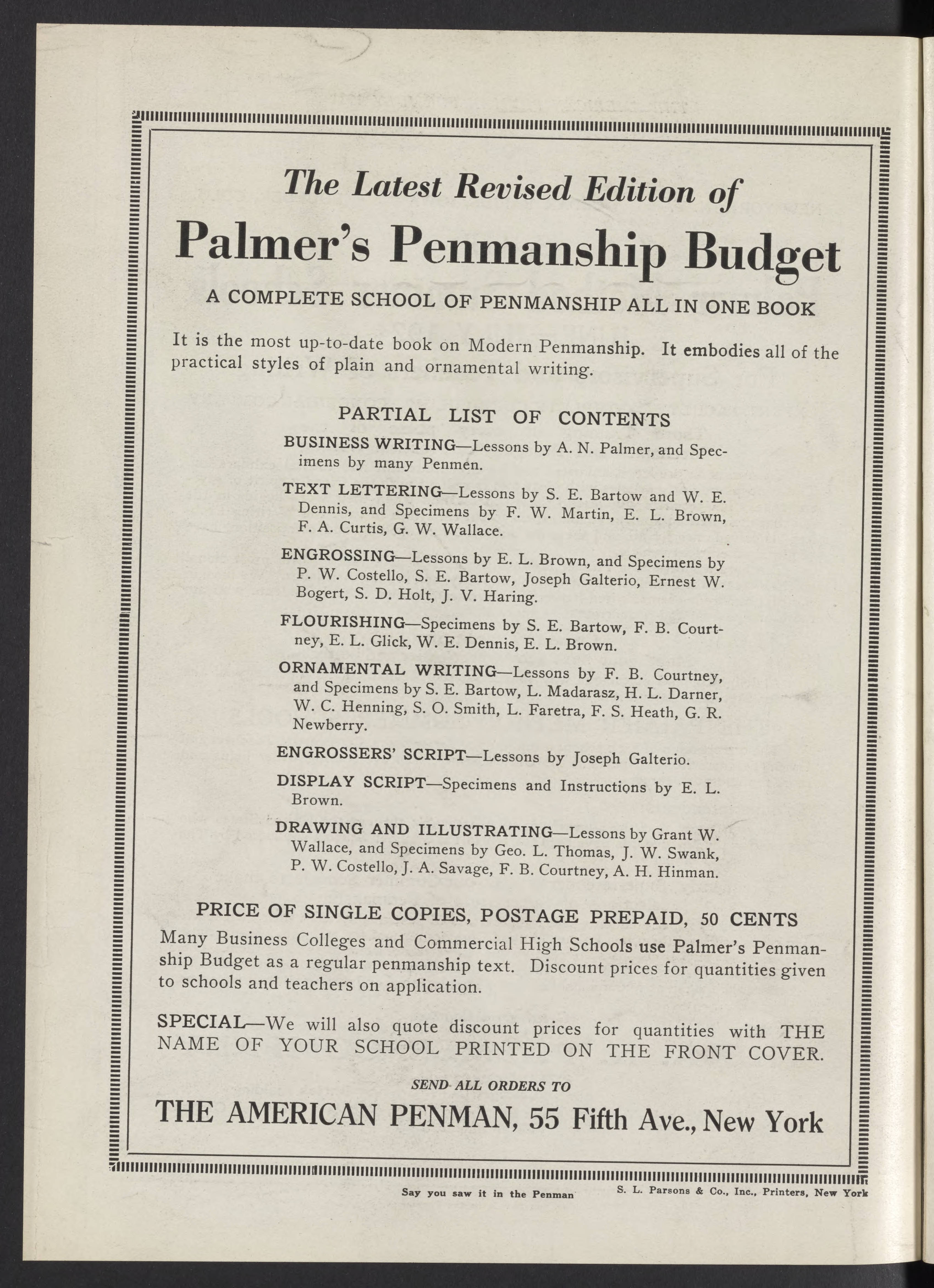 The Latest Revised Edition of

Palmer's Penmanship Budget

A COMPLETE SCHOOL OF PENMANSHIP ALL IN ONE BOOK

It is the most up-to-date book on Modern Penmanship. It embodies all of the practical styles of plain and ornamental writing.

PARTIAL LIST OF CONTENTS

BUSINESS WRITING—Lessons by A. N. Palmer, and Specimens by many Penmen.

TEXT LETTERING—Lessons by S. E. Bartow and W. E. Dennis, and Specimens by F. W. Martin, E. L. Brown, F. A. Curtis, G. W. Wallace.

ENGROSSING—Lessons by E. L. Brown, and Specimens by P. W. Costello, S. E. Bartow, Joseph Galterio, Ernest W. Bogert, S. D. Holt, J. V. Haring.

FLOURISHING—Specimens by S. E. Bartow, F. B. Courtney, E. L. Glick, W. E. Dennis, E. L. Brown.

ORNAMENTAL WRITING—Lessons by F. B. Courtney, and Specimens by S. E. Bartow, L. Madarasz, H. L. Darner, W. C. Henning, S. O. Smith, L. Faretra, F. S. Heath, G. R. Newberry.

ENGROSSERS' SCRIPT—Lessons by Joseph Galterio.

DISPLAY SCRIPT—Specimens and Instructions by E. L. Brown.

DRAWING AND ILLUSTRATING—Lessons by Grant W. Wallace, and Specimens by Geo. L. Thomas, J. W. Swank, P. W. Costello, J. A. Savage, F. B. Courtney, A. H. Hinman.

PRICE OF SINGLE COPIES, POSTAGE PREPAID, 50 CENTS

Many Business Colleges and Commercial High Schools use Palmer's Penmanship Budget as a regular penmanship text. Discount prices for quantities given to schools and teachers on application.

SPECIAL—We will also quote discount prices for quantities with THE NAME OF YOUR SCHOOL PRINTED ON THE FRONT COVER.

SEND ALL ORDERS TO

THE AMERICAN PENMAN, 55 Fifth Ave., New York

Say you saw it in the Penman

S. L. Parsons & Co., Inc., Printers, New York